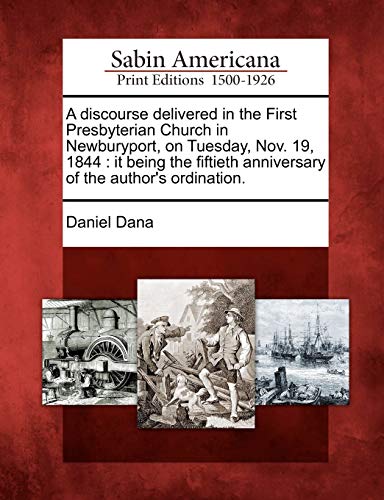 Sabin Americana
Print Editions 1500-1926

A discourse delivered in the First Presbyterian Church in Newburyport, on Tuesday, Nov. 19, 1844 : it being the fiftieth anniversary of the author's ordination.

Daniel Dana